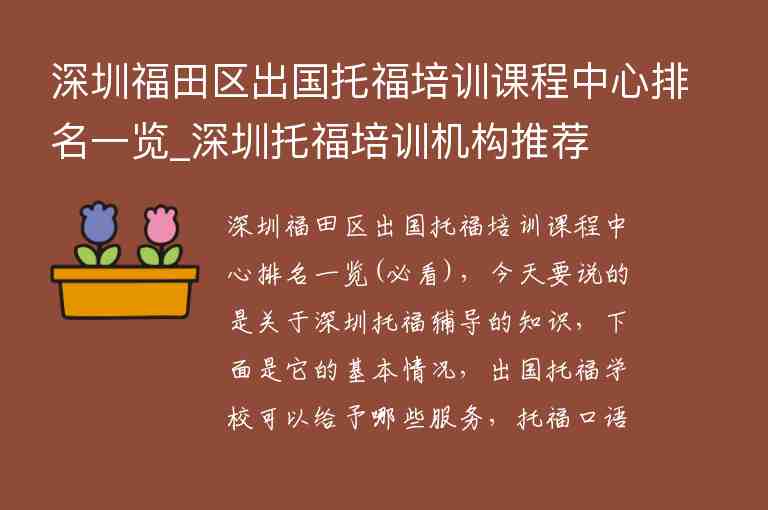 深圳福田区出国托福培训课程中心排名一览_深圳托福培训机构推荐

深圳福田区出国托福培训课程中心排名一览(必看)，今天要说的是关于深圳托福辅导的知识，下面是它的基本情况，出国托福学校可以给予哪些服务，托福口语